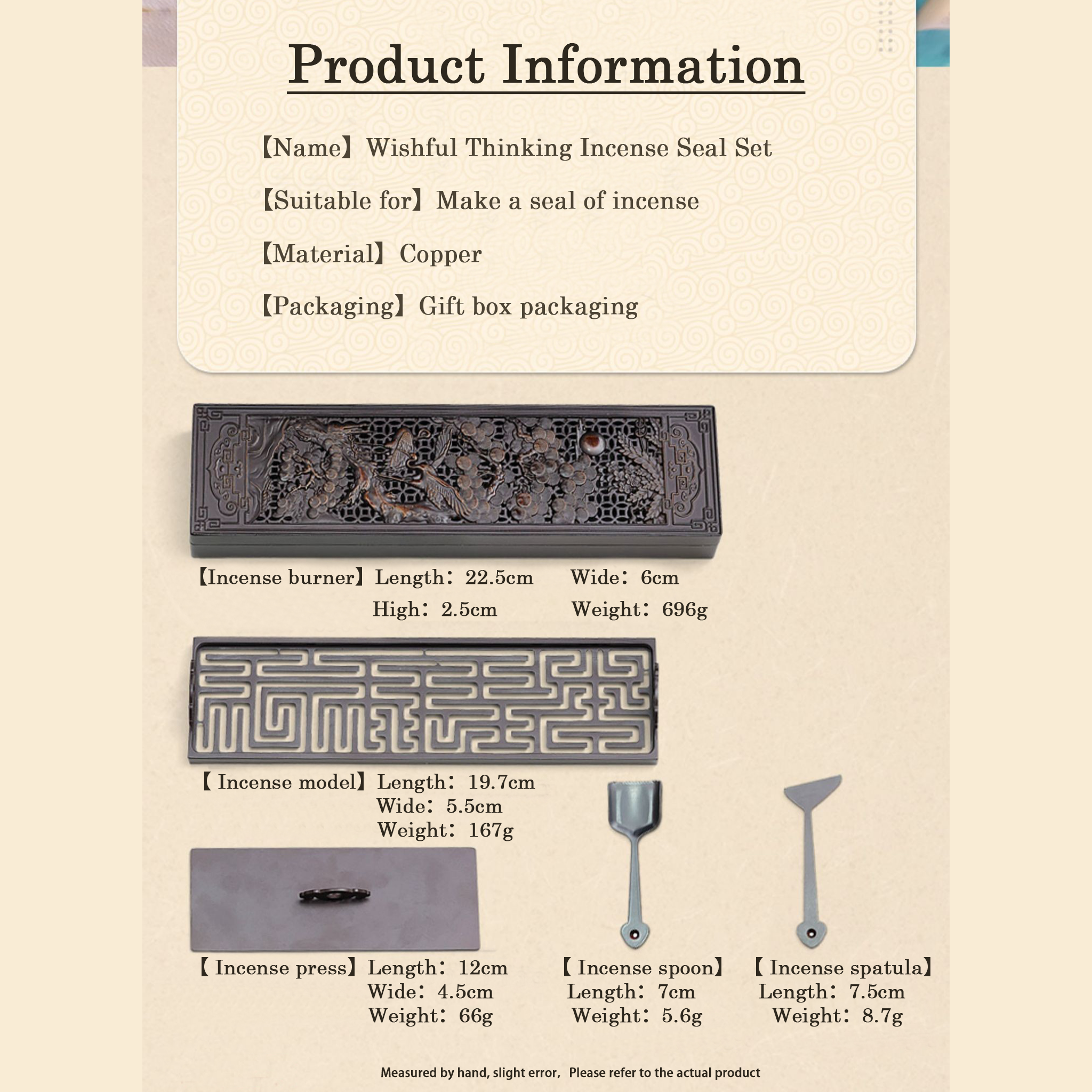 Product Information

【Name】Wishful Thinking Incense Seal Set

【Suitable for】Make a seal of incense

【Material】Copper

【Packaging】Gift box packaging

【Incense burner】Length：22.5cm Wide：6cm
High：2.5cm Weight：696g

【 Incense model】Length：19.7cm
Wide：5.5cm
Weight：167g

【 Incense press】Length：12cm
Wide：4.5cm
Weight：66g

【 Incense spoon】
Length：7cm
Weight：5.6g

【 Incense spatula】
Length：7.5cm
Weight：8.7g

Measured by hand, slight error， Please refer to the actual product